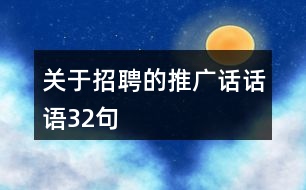 关于招聘的推广话话语32句